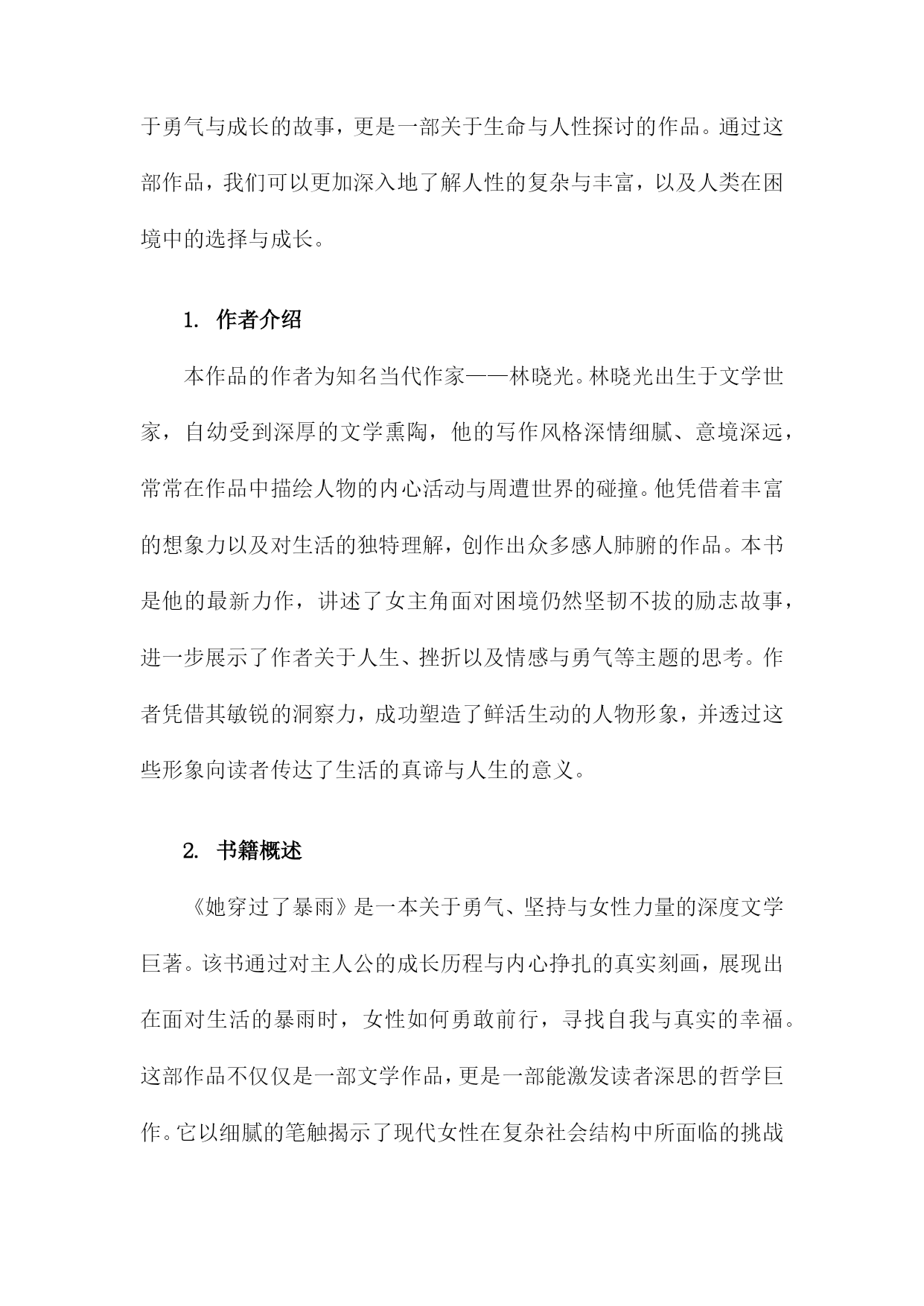 于勇气与成长的故事，更是一部关于生命与人性探讨的作品。通过这部作品，我们可以更加深入地了解人性的复杂与丰富，以及人类在困境中的选择与成长。

1. 作者介绍

本作品的作者为知名当代作家——林晓光。林晓光出生于文学世家，自幼受到深厚的文学熏陶，他的写作风格深情细腻、意境深远，常常在作品中描绘人物的内心活动与周遭世界的碰撞。他凭借着丰富的想象力以及对生活的独特理解，创作出众多感人肺腑的作品。本书是他的最新力作，讲述了女主角面对困境仍然坚韧不拔的励志故事，进一步展示了作者关于人生、挫折以及情感与勇气等主题的思考。作者凭借其敏锐的洞察力，成功塑造了鲜活生动的人物形象，并透过这些形象向读者传达了生活的真谛与人生的意义。

2. 书籍概述

《她穿过了暴雨》是一本关于勇气、坚持与女性力量的深度文学巨著。该书通过对主人公的成长历程与内心挣扎的真实刻画，展现出在面对生活的暴雨时，女性如何勇敢前行，寻找自我与真实的幸福。这部作品不仅仅是一部文学作品，更是一部能激发读者深思的哲学巨作。它以细腻的笔触揭示了现代女性在复杂社会结构中所面临的挑战